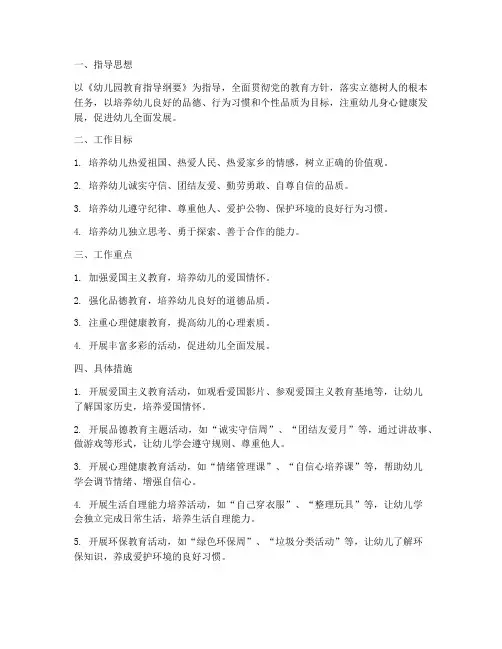 一、指导思想

以《幼儿园教育指导纲要》为指导，全面贯彻党的教育方针，落实立德树人的根本任务，以培养幼儿良好的品德、行为习惯和个性品质为目标，注重幼儿身心健康发展，促进幼儿全面发展。

二、工作目标

1. 培养幼儿热爱祖国、热爱人民、热爱家乡的情感，树立正确的价值观。

2. 培养幼儿诚实守信、团结友爱、勤劳勇敢、自尊自信的品质。

3. 培养幼儿遵守纪律、尊重他人、爱护公物、保护环境的良好行为习惯。

4. 培养幼儿独立思考、勇于探索、善于合作的能力。

三、工作重点

1. 加强爱国主义教育，培养幼儿的爱国情怀。

2. 强化品德教育，培养幼儿良好的道德品质。

3. 注重心理健康教育，提高幼儿的心理素质。

4. 开展丰富多彩的活动，促进幼儿全面发展。

四、具体措施

1. 开展爱国主义教育活动，如观看爱国影片、参观爱国主义教育基地等，让幼儿了解国家历史，培养爱国情怀。

2. 开展品德教育主题活动，如“诚实守信周”、“团结友爱月”等，通过讲故事、做游戏等形式，让幼儿学会遵守规则、尊重他人。

3. 开展心理健康教育活动，如“情绪管理课”、“自信心培养课”等，帮助幼儿学会调节情绪、增强自信心。

4. 开展生活自理能力培养活动，如“自己穿衣服”、“整理玩具”等，让幼儿学会独立完成日常生活，培养生活自理能力。

5. 开展环保教育活动，如“绿色环保周”、“垃圾分类活动”等，让幼儿了解环保知识，养成爱护环境的良好习惯。